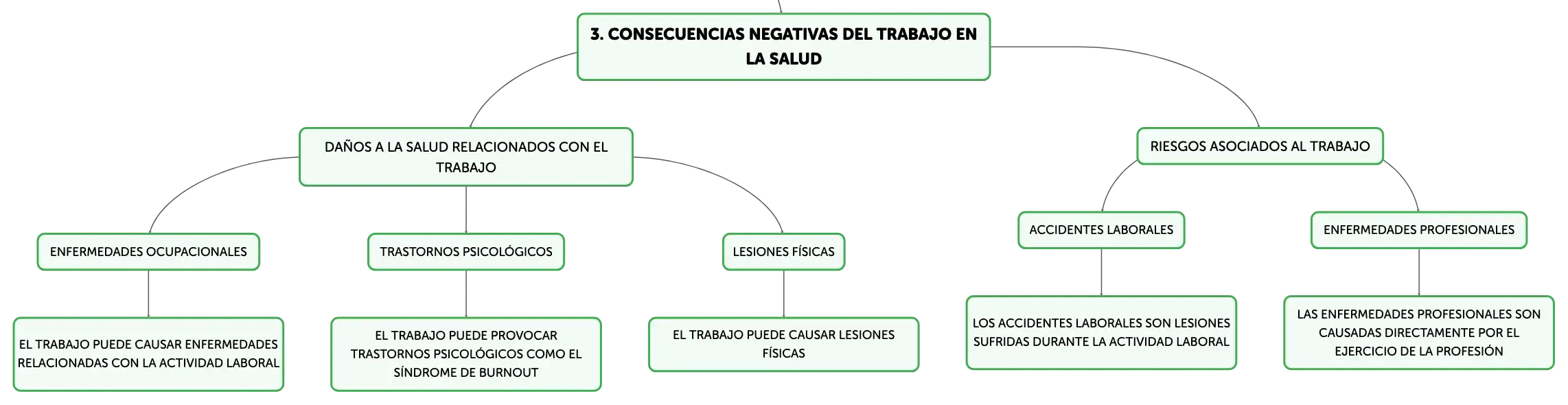 3. CONSECUENCIAS NEGATIVAS DEL TRABAJO EN LA SALUD

DAÑOS A LA SALUD RELACIONADOS CON EL TRABAJO

ENFERMEDADES OCUPACIONALES

EL TRABAJO PUEDE CAUSAR ENFERMEDADES RELACIONADAS CON LA ACTIVIDAD LABORAL

TRASTORNOS PSICOLÓGICOS

EL TRABAJO PUEDE PROVOCAR TRASTORNOS PSICOLÓGICOS COMO EL SÍNDROME DE BURNOUT

LESIONES FÍSICAS

EL TRABAJO PUEDE CAUSAR LESIONES FÍSICAS

RIESGOS ASOCIADOS AL TRABAJO

ACCIDENTES LABORALES

LOS ACCIDENTES LABORALES SON LESIONES SUFRIDAS DURANTE LA ACTIVIDAD LABORAL

ENFERMEDADES PROFESIONALES

LAS ENFERMEDADES PROFESIONALES SON CAUSADAS DIRECTAMENTE POR EL EJERCICIO DE LA PROFESIÓN